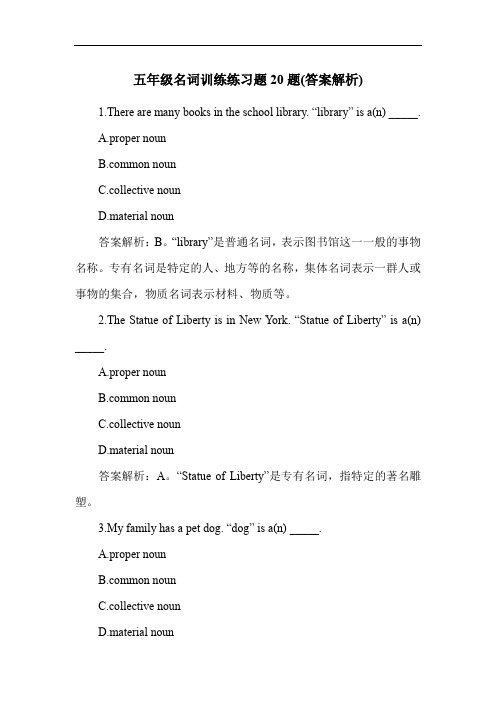 五年级名词训练练习题 20 题(答案解析)

1.There are many books in the school library. “library” is a(n) _____.

A.proper noun

B.common noun

C.collective noun

D.material noun

答案解析：B。“library”是普通名词，表示图书馆这一一般的事物名称。专有名词是特定的人、地方等的名称，集体名词表示一群人或事物的集合，物质名词表示材料、物质等。

2.The Statue of Liberty is in New York. “Statue of Liberty” is a(n) _____.

A.proper noun

B.common noun

C.collective noun

D.material noun

答案解析：A。“Statue of Liberty”是专有名词，指特定的著名雕塑。

3.My family has a pet dog. “dog” is a(n) _____.

A.proper noun

B.common noun

C.collective noun

D.material noun